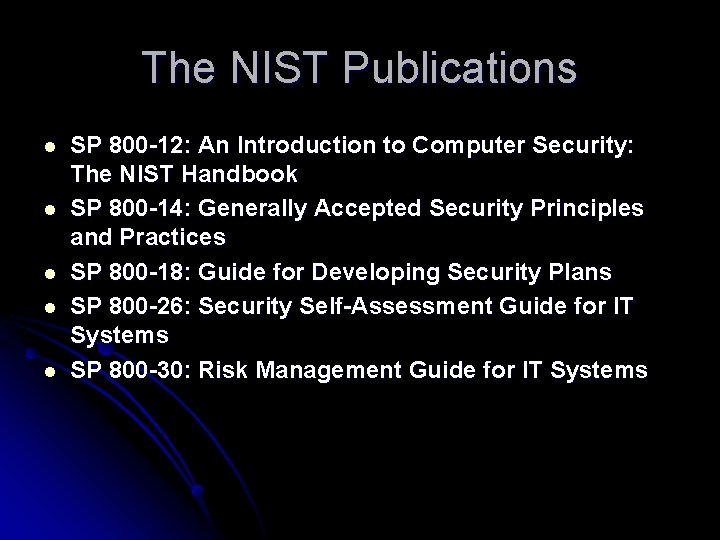 The NIST Publications

- SP 800-12: An Introduction to Computer Security: The NIST Handbook
- SP 800-14: Generally Accepted Security Principles and Practices
- SP 800-18: Guide for Developing Security Plans
- SP 800-26: Security Self-Assessment Guide for IT Systems
- SP 800-30: Risk Management Guide for IT Systems